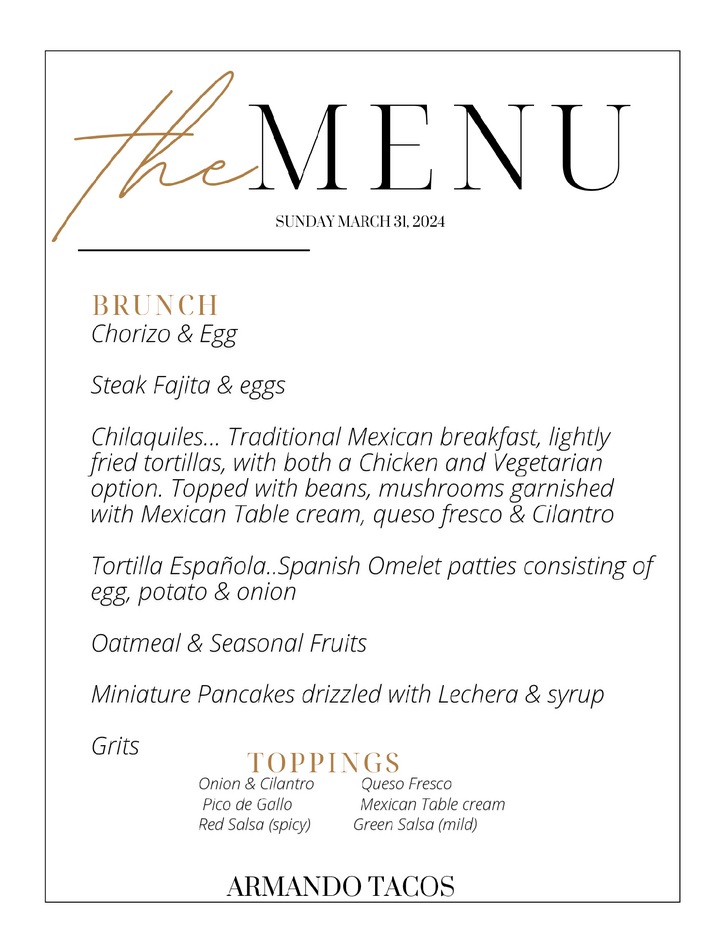 the MENU
SUNDAY MARCH 31, 2024

BRUNCH
Chorizo & Egg

Steak Fajita & eggs

Chilaquiles... Traditional Mexican breakfast, lightly fried tortillas, with both a Chicken and Vegetarian option. Topped with beans, mushrooms garnished with Mexican Table cream, queso fresco & Cilantro

Tortilla Española..Spanish Omelet patties consisting of egg, potato & onion

Oatmeal & Seasonal Fruits

Miniature Pancakes drizzled with Lechera & syrup

Grits

TOPPINGS
Onion & Cilantro
Pico de Gallo
Red Salsa (spicy)

Queso Fresco
Mexican Table cream
Green Salsa (mild)

ARMANDO TACOS